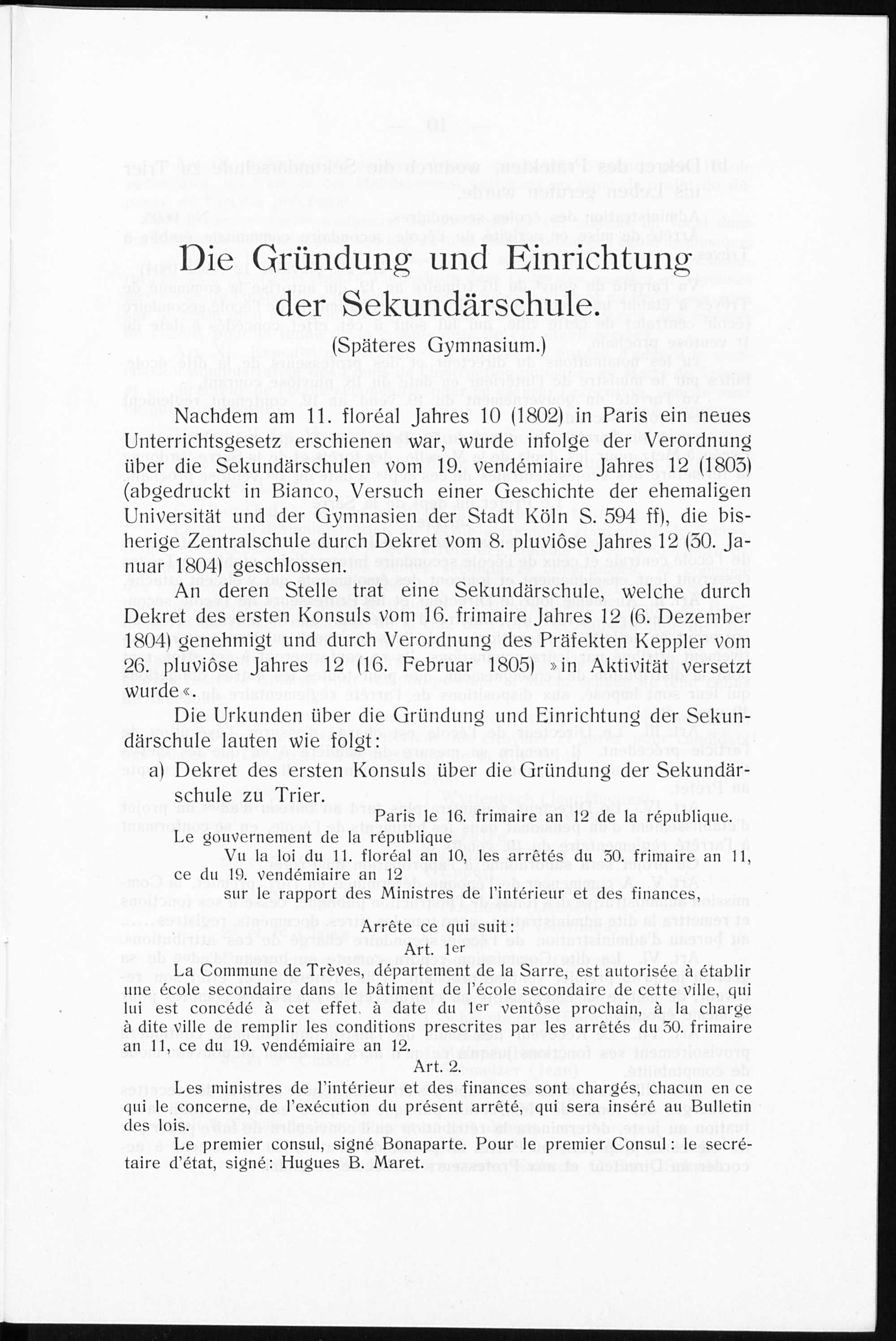 Die Gründung und Einrichtung der Sekundärschule.

(Späteres Gymnasium.)

Nachdem am 11. floréal Jahres 10 (1802) in Paris ein neues Unterrichtsgesetz erschienen war, wurde infolge der Verordnung über die Sekundärschulen vom 19. vendémiaire Jahres 12 (1803) (abgedruckt in Bianco, Versuch einer Geschichte der ehemaligen Universität und der Gymnasien der Stadt Köln S. 594 ff), die bisherige Zentralschule durch Dekret vom 8. pluviôse Jahres 12 (30. Januar 1804) geschlossen.

An deren Stelle trat eine Sekundärschule, welche durch Dekret des ersten Konsuls vom 16. frimaire Jahres 12 (6. Dezember 1804) genehmigt und durch Verordnung des Präfekten Keppler vom 26. pluviôse Jahres 12 (16. Februar 1805) »in Aktivität versetzt wurde«.

Die Urkunden über die Gründung und Einrichtung der Sekundärschule lauten wie folgt:

a) Dekret des ersten Konsuls über die Gründung der Sekundärschule zu Trier.

Paris le 16. frimaire an 12 de la république.

Le gouvernement de la république

Vu la loi du 11. floréal an 10, les arrêtés du 30. frimaire an 11, ce du 19. vendémiaire an 12

sur le rapport des Ministres de l'intérieur et des finances,

Arrête ce qui suit:

Art. 1er

La Commune de Trèves, département de la Sarre, est autorisée à établir une école secondaire dans le bâtiment de l'école secondaire de cette ville, qui lui est concédé à cet effet, à date du 1er ventôse prochain, à la charge à dite ville de remplir les conditions prescrites par les arrêtés du 30. frimaire an 11, ce du 19. vendémiaire an 12.

Art. 2.

Les ministres de l'intérieur et des finances sont chargés, chacun en ce qui le concerne, de l'exécution du présent arrêté, qui sera inséré au Bulletin des lois.

Le premier consul, signé Bonaparte. Pour le premier Consul: le secrétaire d'état, signé: Hugues B. Maret.